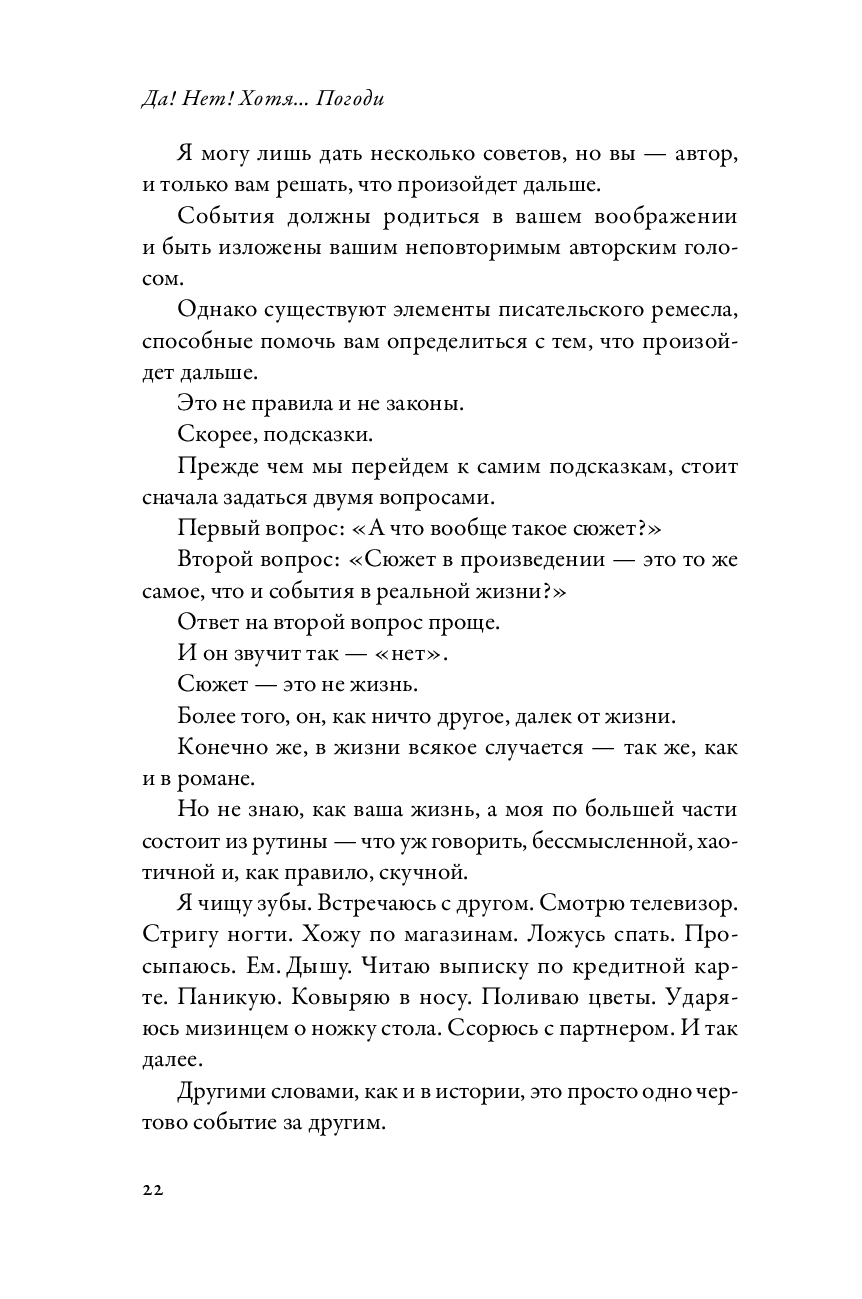 Да! Нет! Хотя... Погоди

Я могу лишь дать несколько советов, но вы — автор, и только вам решать, что произойдет дальше.

События должны родиться в вашем воображении и быть изложены вашим неповторимым авторским голосом.

Однако существуют элементы писательского ремесла, способные помочь вам определиться с тем, что произойдет дальше.

Это не правила и не законы.

Скорее, подсказки.

Прежде чем мы перейдем к самим подсказкам, стоит сначала задаться двумя вопросами.

Первый вопрос: «А что вообще такое сюжет?»

Второй вопрос: «Сюжет в произведении — это то же самое, что и события в реальной жизни?»

Ответ на второй вопрос проще.

И он звучит так — «нет».

Сюжет — это не жизнь.

Более того, он, как ничто другое, далек от жизни.

Конечно же, в жизни всякое случается — так же, как и в романе.

Но не знаю, как ваша жизнь, а моя по большей части состоит из рутины — что уж говорить, бессмысленной, хаотичной и, как правило, скучной.

Я чищу зубы. Встречаюсь с другом. Смотрю телевизор. Стригу ногти. Хожу по магазинам. Ложусь спать. Просыпаюсь. Ем. Дышу. Читаю выписку по кредитной карте. Паникую. Ковыряю в носу. Поливаю цветы. Ударяюсь мизинцем о ножку стола. Ссорюсь с партнером. И так далее.

Другими словами, как и в истории, это просто одно чертово событие за другим.

22